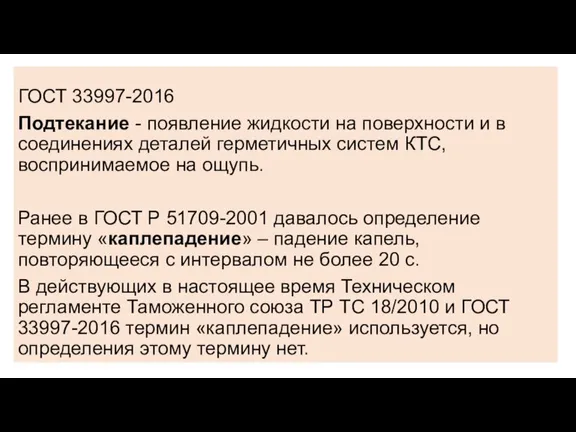 ГОСТ 33997-2016

Подтекание - появление жидкости на поверхности и в соединениях деталей герметичных систем КТС, воспринимаемое на ощупь.

Ранее в ГОСТ Р 51709-2001 давалось определение термину «каплепадение» – падение капель, повторяющееся с интервалом не более 20 с.

В действующих в настоящее время Техническом регламенте Таможенного союза ТР ТС 18/2010 и ГОСТ 33997-2016 термин «каплепадение» используется, но определения этому термину нет.